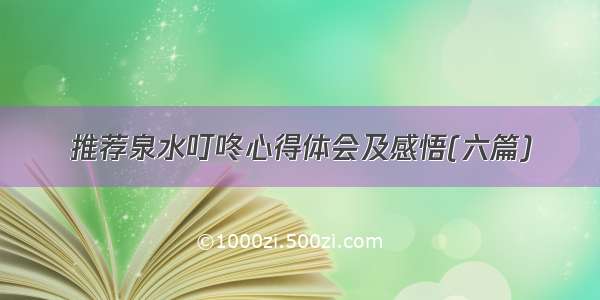 推荐泉水叮咚心得体会及感悟(六篇)

©1000zi.500zi.com